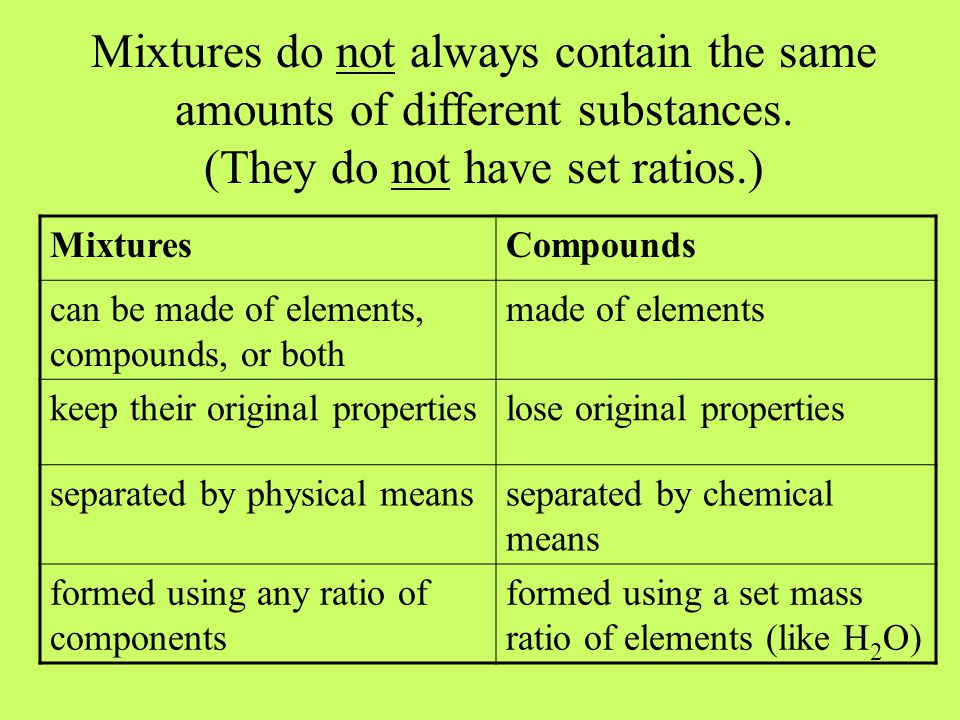 Mixtures do not always contain the same amounts of different substances.
(They do not have set ratios.)

| Mixtures | Compounds |
|---|---|
| can be made of elements, compounds, or both | made of elements |
| keep their original properties | lose original properties |
| separated by physical means | separated by chemical means |
| formed using any ratio of components | formed using a set mass ratio of elements (like $H_2O$) |